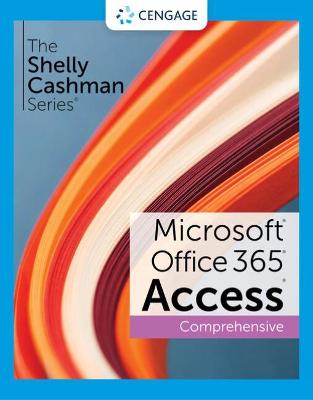 CENGAGE

The Shelly Cashman Series®

Microsoft® Office 365® Access®

Comprehensive